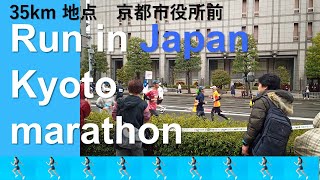 35km 地点　京都市役所前

Run in Japan

Kyoto

marathon